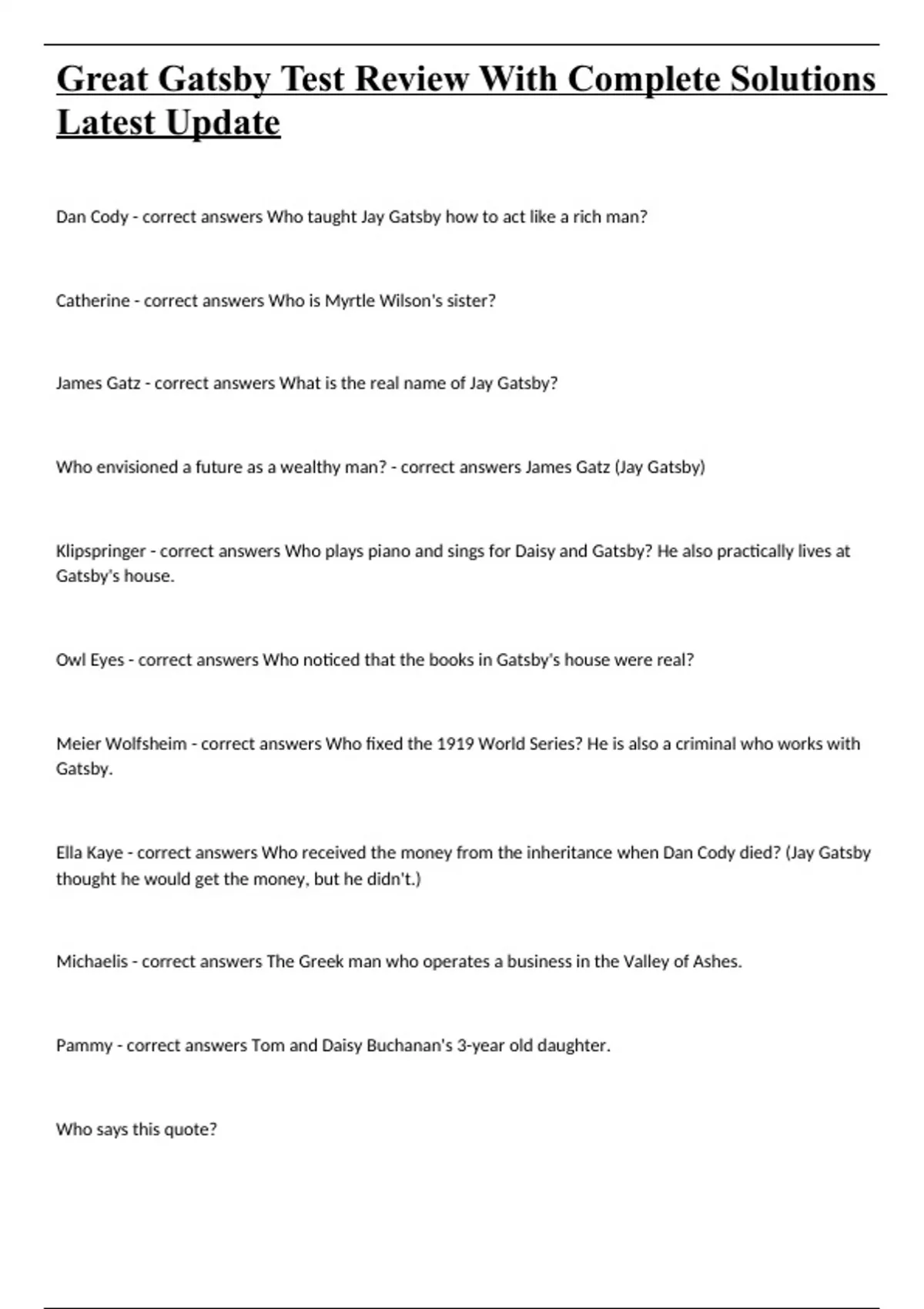 Great Gatsby Test Review With Complete Solutions Latest Update

Dan Cody - correct answers Who taught Jay Gatsby how to act like a rich man?

Catherine - correct answers Who is Myrtle Wilson's sister?

James Gatz - correct answers What is the real name of Jay Gatsby?

Who envisioned a future as a wealthy man? - correct answers James Gatz (Jay Gatsby)

Klipspringer - correct answers Who plays piano and sings for Daisy and Gatsby? He also practically lives at Gatsby's house.

Owl Eyes - correct answers Who noticed that the books in Gatsby's house were real?

Meier Wolfsheim - correct answers Who fixed the 1919 World Series? He is also a criminal who works with Gatsby.

Ella Kaye - correct answers Who received the money from the inheritance when Dan Cody died? (Jay Gatsby thought he would get the money, but he didn't.)

Michaelis - correct answers The Greek man who operates a business in the Valley of Ashes.

Pammy - correct answers Tom and Daisy Buchanan's 3-year old daughter.

Who says this quote?